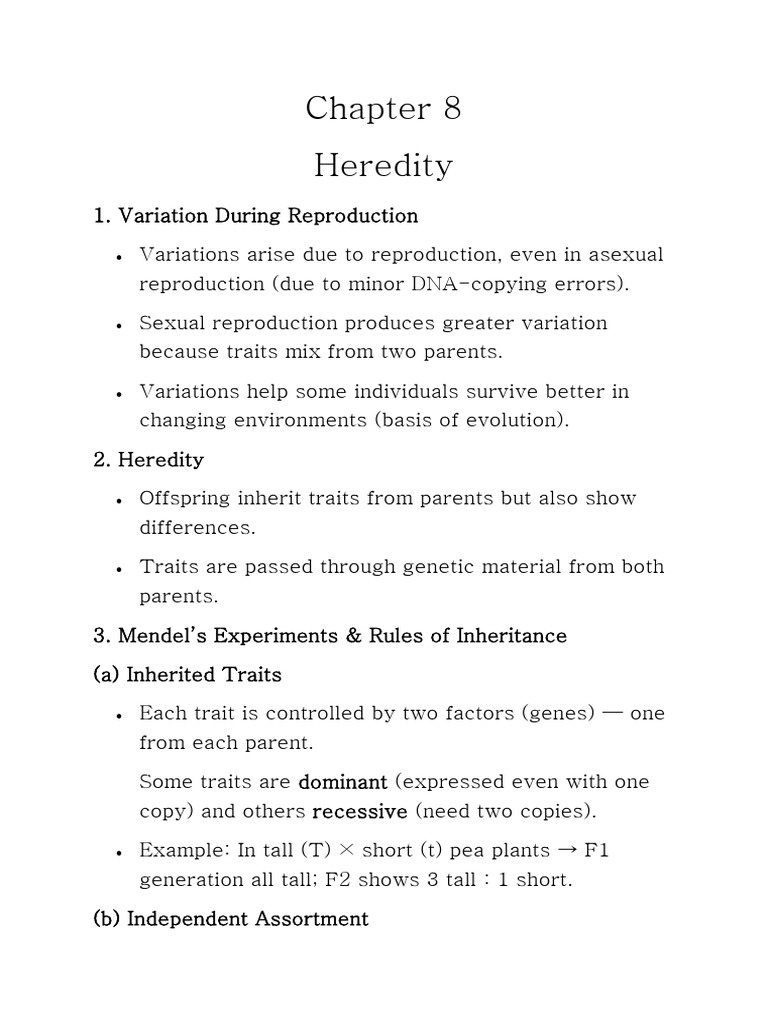 Chapter 8

Heredity

1. Variation During Reproduction

• Variations arise due to reproduction, even in asexual reproduction (due to minor DNA-copying errors).

• Sexual reproduction produces greater variation because traits mix from two parents.

• Variations help some individuals survive better in changing environments (basis of evolution).

2. Heredity

• Offspring inherit traits from parents but also show differences.

• Traits are passed through genetic material from both parents.

3. Mendel's Experiments & Rules of Inheritance

(a) Inherited Traits

• Each trait is controlled by two factors (genes) — one from each parent.

Some traits are dominant (expressed even with one copy) and others recessive (need two copies).

• Example: In tall (T) × short (t) pea plants → F1 generation all tall; F2 shows 3 tall : 1 short.

(b) Independent Assortment